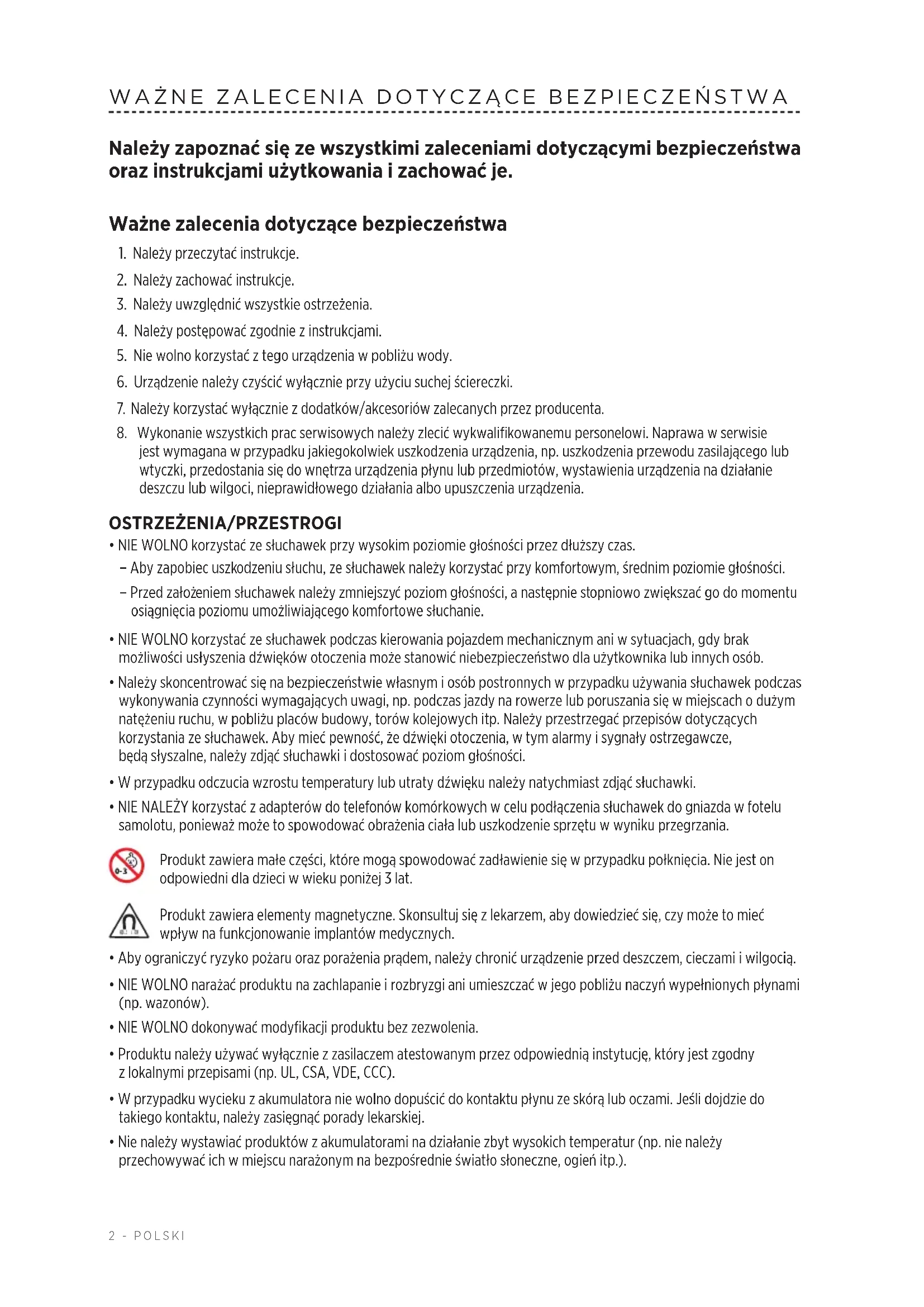 WAŻNE ZALECENIA DOTYCZĄCE BEZPIECZEŃSTWA

Należy zapoznać się ze wszystkimi zaleceniami dotyczącymi bezpieczeństwa oraz instrukcjami użytkowania i zachować je.

Ważne zalecenia dotyczące bezpieczeństwa

1. Należy przeczytać instrukcje.
2. Należy zachować instrukcje.
3. Należy uwzględnić wszystkie ostrzeżenia.
4. Należy postępować zgodnie z instrukcjami.
5. Nie wolno korzystać z tego urządzenia w pobliżu wody.
6. Urządzenie należy czyścić wyłącznie przy użyciu suchej ściereczki.
7. Należy korzystać wyłącznie z dodatków/akcesoriów zalecanych przez producenta.
8. Wykonanie wszystkich prac serwisowych należy zlecić wykwalifikowanemu personelowi. Naprawa w serwisie jest wymagana w przypadku jakiegokolwiek uszkodzenia urządzenia, np. uszkodzenia przewodu zasilającego lub wtyczki, przedostania się do wnętrza urządzenia płynu lub przedmiotów, wystawienia urządzenia na działanie deszczu lub wilgoci, nieprawidłowego działania albo upuszczenia urządzenia.

OSTRZEŻENIA/PRZESTROGI

• NIE WOLNO korzystać ze słuchawek przy wysokim poziomie głośności przez dłuższy czas.
– Aby zapobiec uszkodzeniu słuchu, ze słuchawek należy korzystać przy komfortowym, średnim poziomie głośności.
– Przed założeniem słuchawek należy zmniejszyć poziom głośności, a następnie stopniowo zwiększać go do momentu osiągnięcia poziomu umożliwiającego komfortowe słuchanie.

• NIE WOLNO korzystać ze słuchawek podczas kierowania pojazdem mechanicznym ani w sytuacjach, gdy brak możliwości usłyszenia dźwięków otoczenia może stanowić niebezpieczeństwo dla użytkownika lub innych osób.

• Należy skoncentrować się na bezpieczeństwie własnym i osób postronnych w przypadku używania słuchawek podczas wykonywania czynności wymagających uwagi, np. podczas jazdy na rowerze lub poruszania się w miejscach o dużym natężeniu ruchu, w pobliżu placów budowy, torów kolejowych itp. Należy przestrzegać przepisów dotyczących korzystania ze słuchawek. Aby mieć pewność, że dźwięki otoczenia, w tym alarmy i sygnały ostrzegawcze, będą słyszalne, należy zdjąć słuchawki i dostosować poziom głośności.

• W przypadku odczucia wzrostu temperatury lub utraty dźwięku należy natychmiast zdjąć słuchawki.

• NIE NALEŻY korzystać z adapterów do telefonów komórkowych w celu podłączenia słuchawek do gniazda w fotelu samolotu, ponieważ może to spowodować obrażenia ciała lub uszkodzenie sprzętu w wyniku przegrzania.

0-3

Produkt zawiera małe części, które mogą spowodować zadławienie się w przypadku połknięcia. Nie jest on odpowiedni dla dzieci w wieku poniżej 3 lat.

Produkt zawiera elementy magnetyczne. Skonsultuj się z lekarzem, aby dowiedzieć się, czy może to mieć wpływ na funkcjonowanie implantów medycznych.

• Aby ograniczyć ryzyko pożaru oraz porażenia prądem, należy chronić urządzenie przed deszczem, cieczami i wilgocią.

• NIE WOLNO narażać produktu na zachlapanie i rozbryzgi ani umieszczać w jego pobliżu naczyń wypełnionych płynami (np. wazonów).

• NIE WOLNO dokonywać modyfikacji produktu bez zezwolenia.

• Produktu należy używać wyłącznie z zasilaczem atestowanym przez odpowiednią instytucję, który jest zgodny z lokalnymi przepisami (np. UL, CSA, VDE, CCC).

• W przypadku wycieku z akumulatora nie wolno dopuścić do kontaktu płynu ze skórą lub oczami. Jeśli dojdzie do takiego kontaktu, należy zasięgnąć porady lekarskiej.

• Nie należy wystawiać produktów z akumulatorami na działanie zbyt wysokich temperatur (np. nie należy przechowywać ich w miejscu narażonym na bezpośrednie światło słoneczne, ogień itp.).

2 - POLSKI